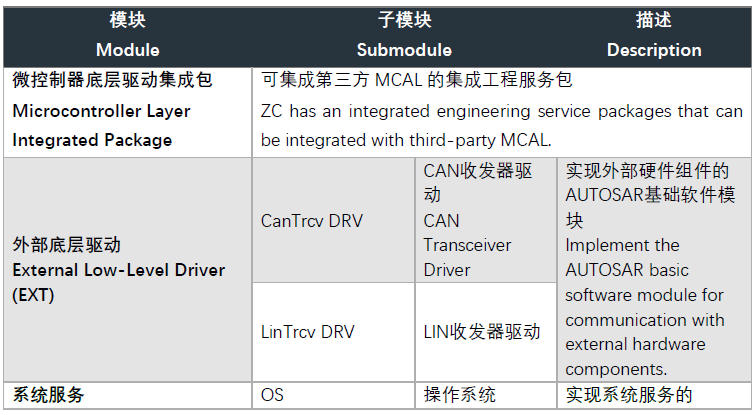 | 模块 Module | 子模块 Submodule | | 描述 Description |
|---|---|---|---|
| 微控制器底层驱动集成包 Microcontroller Layer Integrated Package | 可集成第三方 MCAL 的集成工程服务包 ZC has an integrated engineering service packages that can be integrated with third-party MCAL. | | |
| 外部底层驱动 External Low-Level Driver (EXT) | CanTrcv DRV | CAN收发器驱动 CAN Transceiver Driver | 实现外部硬件组件的AUTOSAR基础软件模块 Implement the AUTOSAR basic software module for communication with external hardware components. |
| | LinTrcv DRV | LIN收发器驱动 | |
| 系统服务 | OS | 操作系统 | 实现系统服务的 |